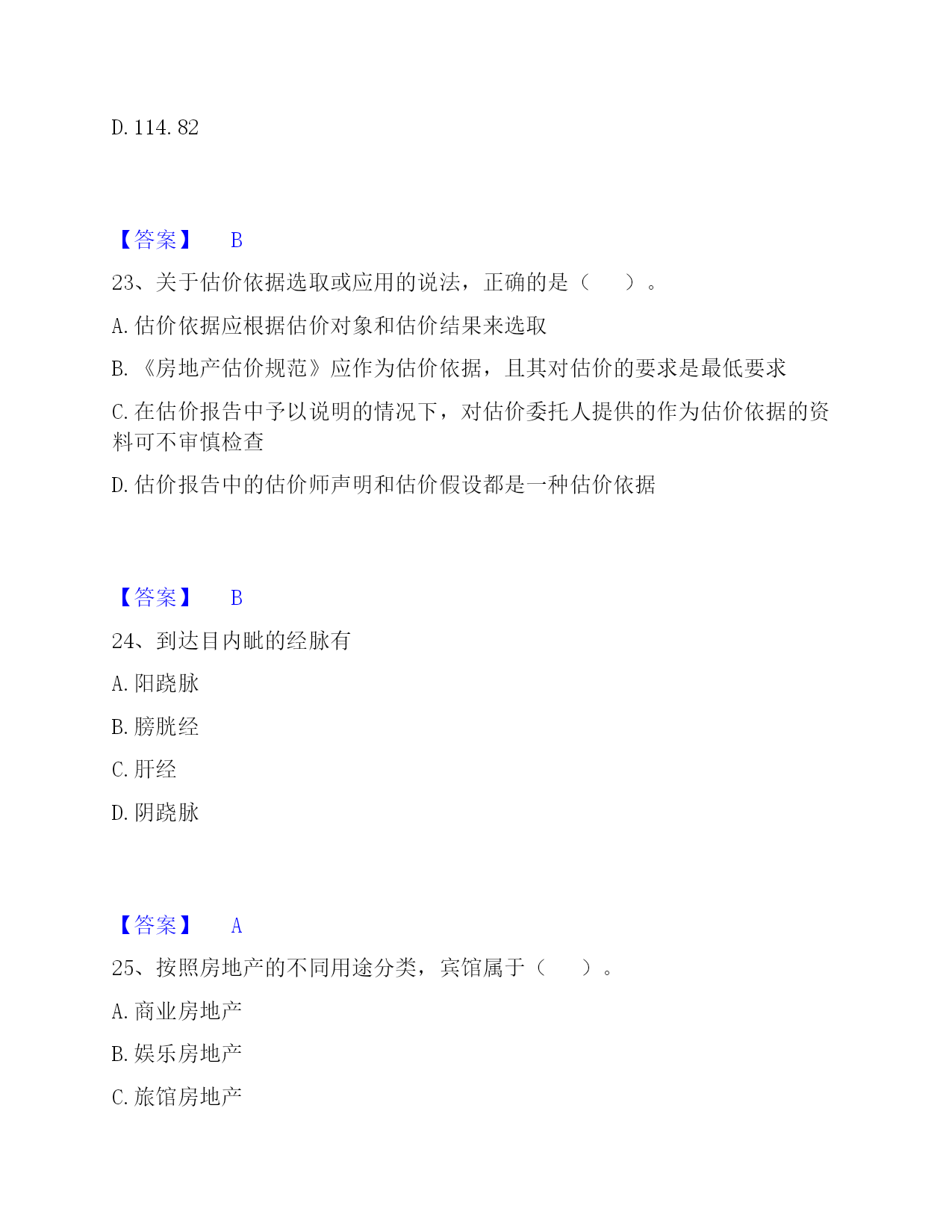 D. 114. 82

【答案】 B

23、关于估价依据选取或应用的说法，正确的是（　　）。

A. 估价依据应根据估价对象和估价结果来选取

B. 《房地产估价规范》应作为估价依据，且其对估价的要求是最低要求

C. 在估价报告中予以说明的情况下，对估价委托人提供的作为估价依据的资料可不审慎检查

D. 估价报告中的估价师声明和估价假设都是一种估价依据

【答案】 B

24、到达目内眦的经脉有

A. 阳跷脉

B. 膀胱经

C. 肝经

D. 阴跷脉

【答案】 A

25、按照房地产的不同用途分类，宾馆属于（　　）。

A. 商业房地产

B. 娱乐房地产

C. 旅馆房地产